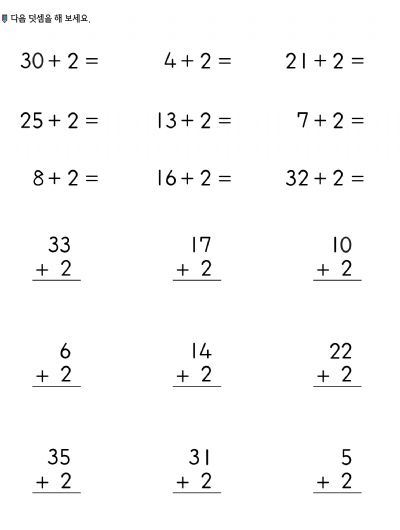 다음 덧셈을 해 보세요.

$30 + 2 =$ $4 + 2 =$ $21 + 2 =$

$25 + 2 =$ $13 + 2 =$ $7 + 2 =$

$8 + 2 =$ $16 + 2 =$ $32 + 2 =$

$\begin{array}{r} 33 \\ +\ 2 \\ \hline \end{array}$ $\begin{array}{r} 17 \\ +\ 2 \\ \hline \end{array}$ $\begin{array}{r} 10 \\ +\ 2 \\ \hline \end{array}$

$\begin{array}{r} 6 \\ +\ 2 \\ \hline \end{array}$ $\begin{array}{r} 14 \\ +\ 2 \\ \hline \end{array}$ $\begin{array}{r} 22 \\ +\ 2 \\ \hline \end{array}$

$\begin{array}{r} 35 \\ +\ 2 \\ \hline \end{array}$ $\begin{array}{r} 31 \\ +\ 2 \\ \hline \end{array}$ $\begin{array}{r} 5 \\ +\ 2 \\ \hline \end{array}$